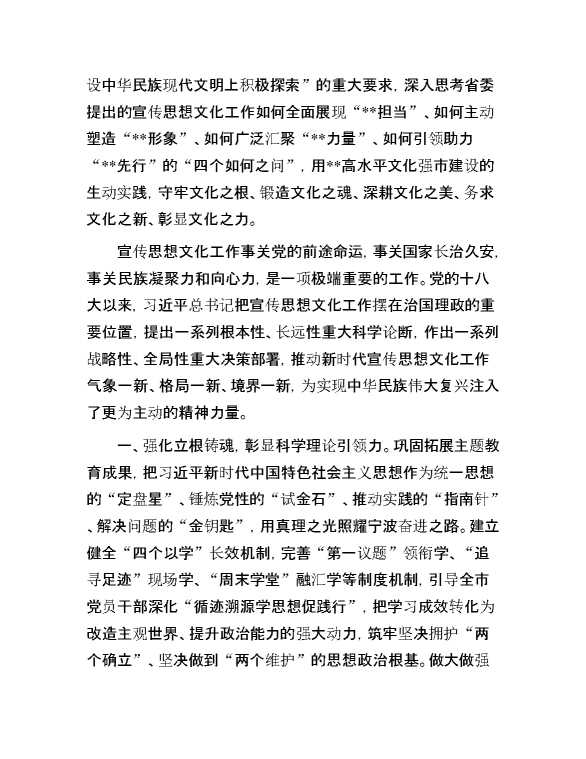 设中华民族现代文明上积极探索”的重大要求，深入思考省委提出的宣传思想文化工作如何全面展现“**担当”、如何主动塑造“**形象”、如何广泛汇聚“**力量”、如何引领助力“**先行”的“四个如何之问”，用**高水平文化强市建设的生动实践，守牢文化之根、锻造文化之魂、深耕文化之美、务求文化之新、彰显文化之力。

宣传思想文化工作事关党的前途命运，事关国家长治久安，事关民族凝聚力和向心力，是一项极端重要的工作。党的十八大以来，习近平总书记把宣传思想文化工作摆在治国理政的重要位置，提出一系列根本性、长远性重大科学论断，作出一系列战略性、全局性重大决策部署，推动新时代宣传思想文化工作气象一新、格局一新、境界一新，为实现中华民族伟大复兴注入了更为主动的精神力量。

一、强化立根铸魂，彰显科学理论引领力。巩固拓展主题教育成果，把习近平新时代中国特色社会主义思想作为统一思想的“定盘星”、锤炼党性的“试金石”、推动实践的“指南针”、解决问题的“金钥匙”，用真理之光照耀宁波奋进之路。建立健全“四个以学”长效机制，完善“第一议题”领衔学、“追寻足迹”现场学、“周末学堂”融汇学等制度机制，引导全市党员干部深化“循迹溯源学思想促践行”，把学习成效转化为改造主观世界、提升政治能力的强大动力，筑牢坚决拥护“两个确立”、坚决做到“两个维护”的思想政治根基。做大做强